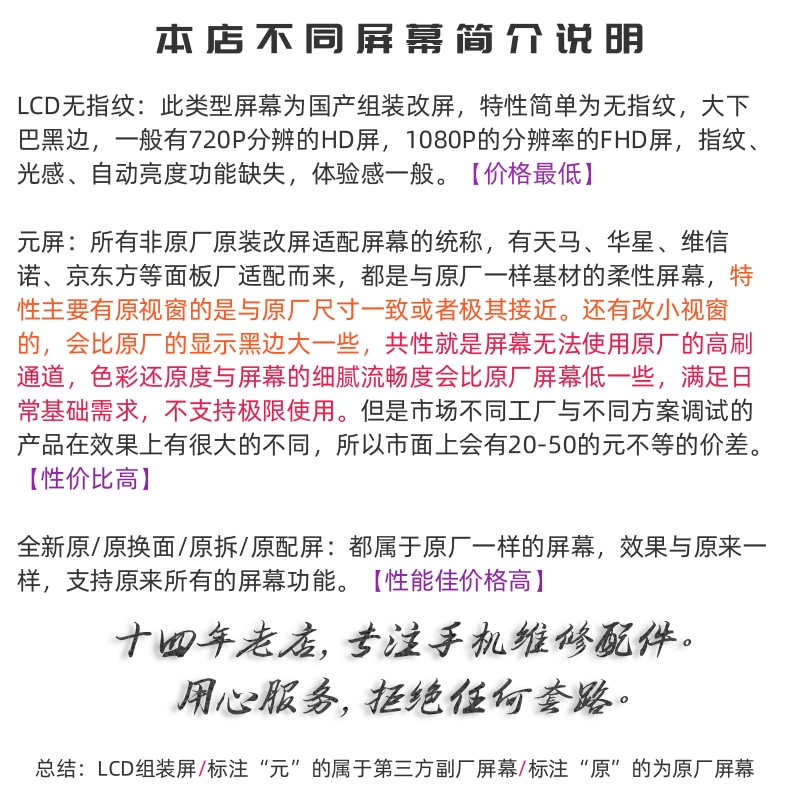 本店不同屏幕简介说明

LCD无指纹：此类型屏幕为国产组装改屏，特性简单为无指纹，大下巴黑边，一般有720P分辨的HD屏，1080P的分辨率的FHD屏，指纹、光感、自动亮度功能缺失，体验感一般。【价格最低】

元屏：所有非原厂原装改屏适配屏幕的统称，有天马、华星、维信诺、京东方等面板厂适配而来，都是与原厂一样基材的柔性屏幕，特性主要有原视窗的是与原厂尺寸一致或者极其接近。还有改小视窗的，会比原厂的显示黑边大一些，共性就是屏幕无法使用原厂的高刷通道，色彩还原度与屏幕的细腻流畅度会比原厂屏幕低一些，满足日常基础需求，不支持极限使用。但是市场不同工厂与不同方案调试的产品在效果上有很大的不同，所以市面上会有20-50的元不等的价差。【性价比高】

全新原/原换面/原拆/原配屏：都属于原厂一样的屏幕，效果与原来一样，支持原来所有的屏幕功能。【性能佳价格高】

十四年老店，专注手机维修配件。
用心服务，拒绝任何套路。

总结：LCD组装屏/标注“元”的属于第三方副厂屏幕/标注“原”的为原厂屏幕